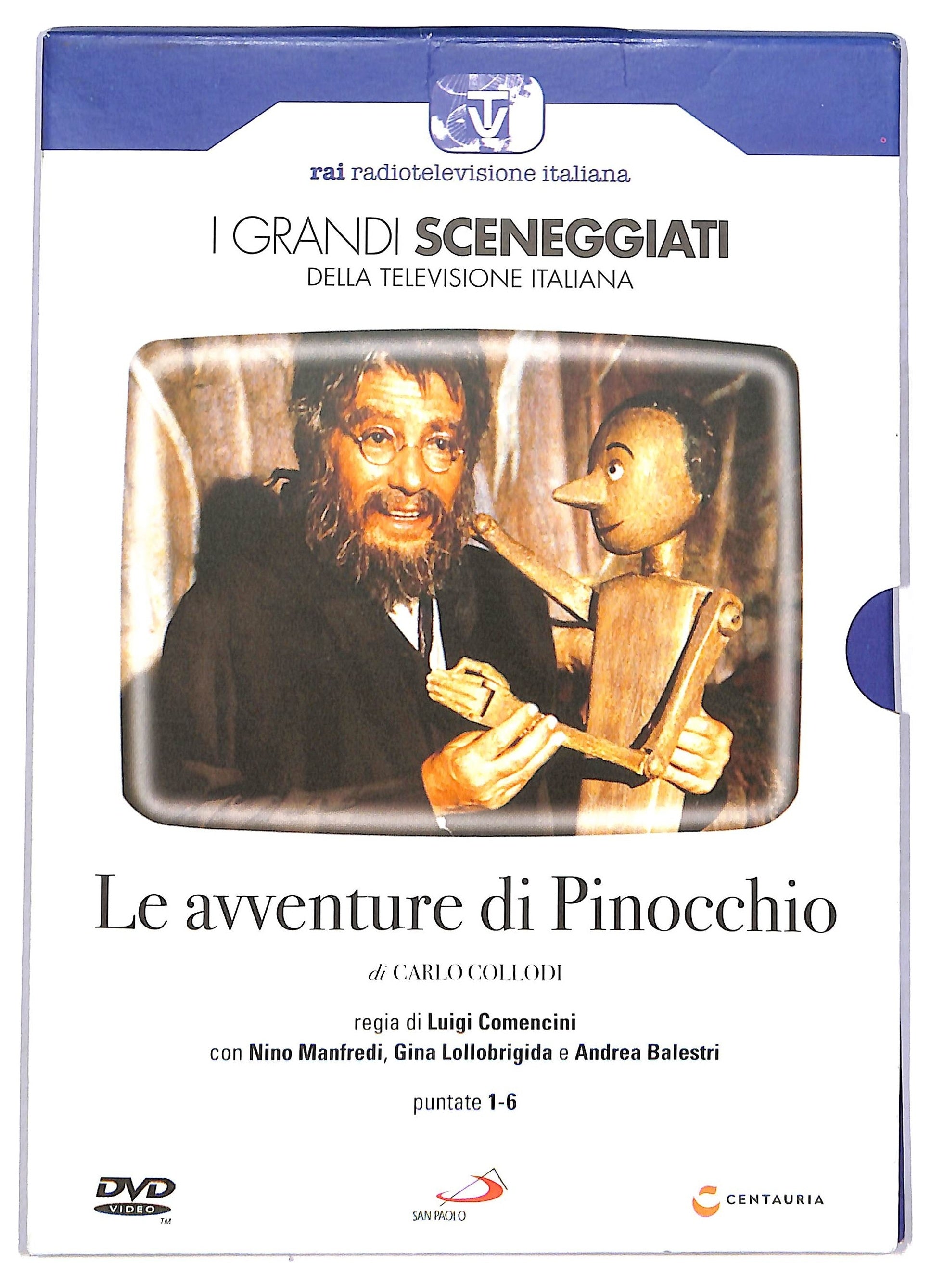 TV

rai radiotelevisione italiana

I GRANDI SCENEGGIATI
DELLA TELEVISIONE ITALIANA

Le avventure di Pinocchio

di CARLO COLLODI

regia di Luigi Comencini
con Nino Manfredi, Gina Lollobrigida e Andrea Balestri

puntate 1-6

DVD VIDEO ™

SAN PAOLO

CENTAURIA